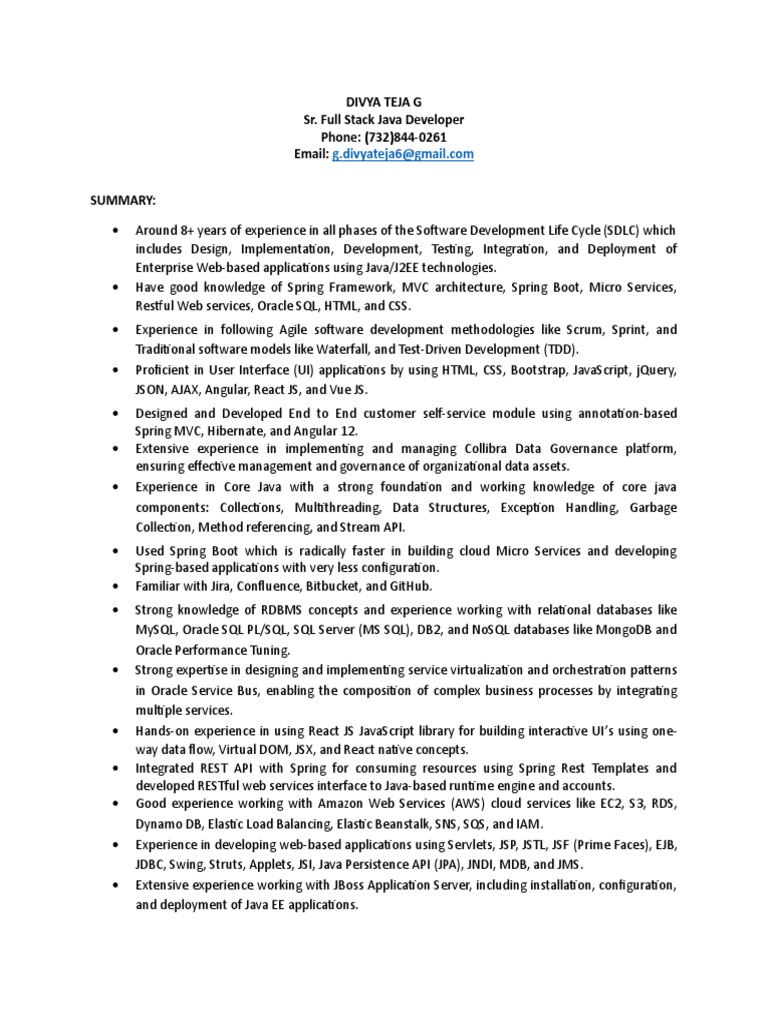 DIVYA TEJA G
Sr. Full Stack Java Developer
Phone: (732)844-0261
Email: g.divyateja6@gmail.com

SUMMARY:

• Around 8+ years of experience in all phases of the Software Development Life Cycle (SDLC) which includes Design, Implementation, Development, Testing, Integration, and Deployment of Enterprise Web-based applications using Java/J2EE technologies.
• Have good knowledge of Spring Framework, MVC architecture, Spring Boot, Micro Services, Restful Web services, Oracle SQL, HTML, and CSS.
• Experience in following Agile software development methodologies like Scrum, Sprint, and Traditional software models like Waterfall, and Test-Driven Development (TDD).
• Proficient in User Interface (UI) applications by using HTML, CSS, Bootstrap, JavaScript, jQuery, JSON, AJAX, Angular, React JS, and Vue JS.
• Designed and Developed End to End customer self-service module using annotation-based Spring MVC, Hibernate, and Angular 12.
• Extensive experience in implementing and managing Collibra Data Governance platform, ensuring effective management and governance of organizational data assets.
• Experience in Core Java with a strong foundation and working knowledge of core java components: Collections, Multithreading, Data Structures, Exception Handling, Garbage Collection, Method referencing, and Stream API.
• Used Spring Boot which is radically faster in building cloud Micro Services and developing Spring-based applications with very less configuration.
• Familiar with Jira, Confluence, Bitbucket, and GitHub.
• Strong knowledge of RDBMS concepts and experience working with relational databases like MySQL, Oracle SQL PL/SQL, SQL Server (MS SQL), DB2, and NoSQL databases like MongoDB and Oracle Performance Tuning.
• Strong expertise in designing and implementing service virtualization and orchestration patterns in Oracle Service Bus, enabling the composition of complex business processes by integrating multiple services.
• Hands-on experience in using React JS JavaScript library for building interactive UI's using one-way data flow, Virtual DOM, JSX, and React native concepts.
• Integrated REST API with Spring for consuming resources using Spring Rest Templates and developed RESTful web services interface to Java-based runtime engine and accounts.
• Good experience working with Amazon Web Services (AWS) cloud services like EC2, S3, RDS, Dynamo DB, Elastic Load Balancing, Elastic Beanstalk, SNS, SQS, and IAM.
• Experience in developing web-based applications using Servlets, JSP, JSTL, JSF (Prime Faces), EJB, JDBC, Swing, Struts, Applets, JSI, Java Persistence API (JPA), JNDI, MDB, and JMS.
• Extensive experience working with JBoss Application Server, including installation, configuration, and deployment of Java EE applications.